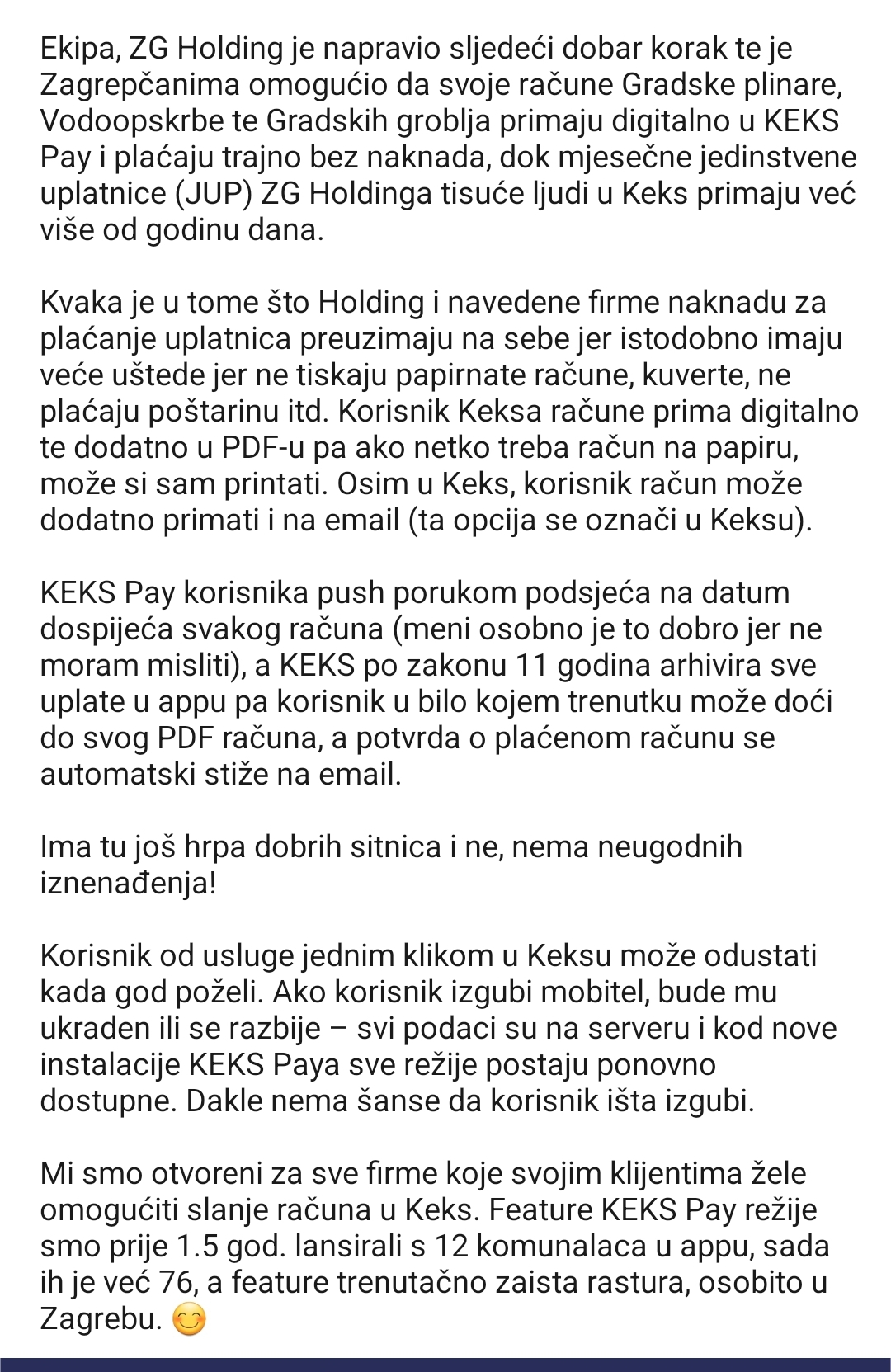 Ekipa, ZG Holding je napravio sljedeći dobar korak te je Zagrepčanima omogućio da svoje račune Gradske plinare, Vodoopskrbe te Gradskih groblja primaju digitalno u KEKS Pay i plaćaju trajno bez naknada, dok mjesečne jedinstvene uplatnice (JUP) ZG Holdinga tisuće ljudi u Keks primaju već više od godinu dana.

Kvaka je u tome što Holding i navedene firme naknadu za plaćanje uplatnica preuzimaju na sebe jer istodobno imaju veće uštede jer ne tiskaju papirnate račune, kuverte, ne plaćaju poštarinu itd. Korisnik Keksa račune prima digitalno te dodatno u PDF-u pa ako netko treba račun na papiru, može si sam printati. Osim u Keks, korisnik račun može dodatno primati i na email (ta opcija se označi u Keksu).

KEKS Pay korisnika push porukom podsjeća na datum dospijeća svakog računa (meni osobno je to dobro jer ne moram misliti), a KEKS po zakonu 11 godina arhivira sve uplate u appu pa korisnik u bilo kojem trenutku može doći do svog PDF računa, a potvrda o plaćenom računu se automatski stiže na email.

Ima tu još hrpa dobrih sitnica i ne, nema neugodnih iznenađenja!

Korisnik od usluge jednim klikom u Keksu može odustati kada god poželi. Ako korisnik izgubi mobitel, bude mu ukraden ili se razbije – svi podaci su na serveru i kod nove instalacije KEKS Paya sve režije postaju ponovno dostupne. Dakle nema šanse da korisnik išta izgubi.

Mi smo otvoreni za sve firme koje svojim klijentima žele omogućiti slanje računa u Keks. Feature KEKS Pay režije smo prije 1.5 god. lansirali s 12 komunalaca u appu, sada ih je već 76, a feature trenutačno zaista rastura, osobito u Zagrebu. 😊